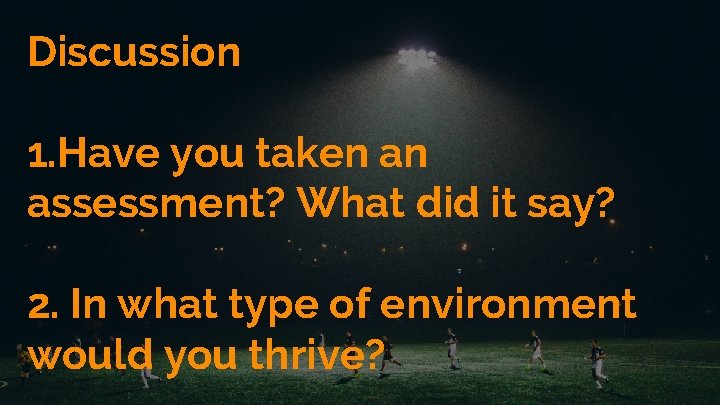 Discussion

1.Have you taken an assessment? What did it say?

2. In what type of environment would you thrive?